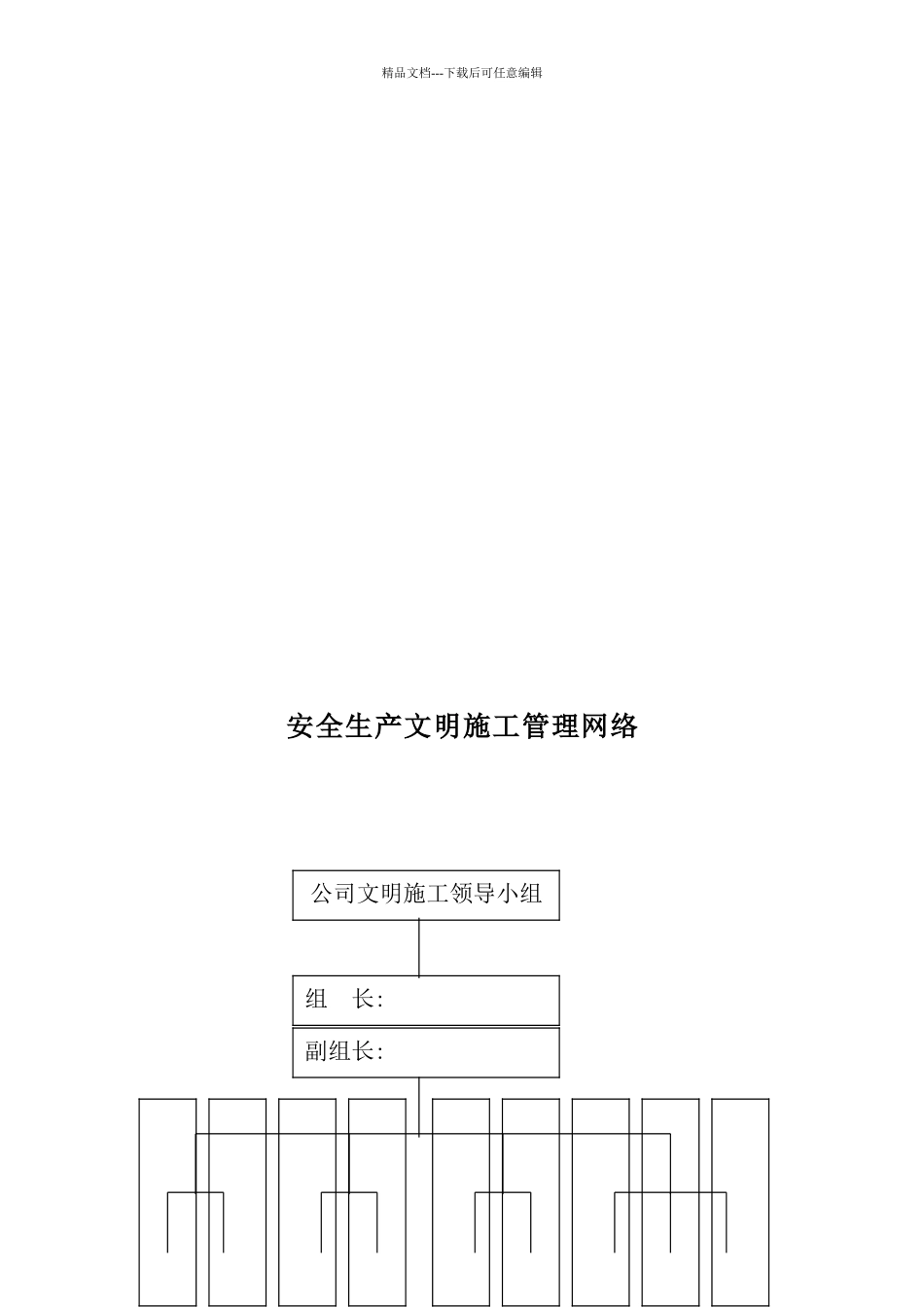 精品文档---下载后可任意编辑

安全生产文明施工管理网络

公司文明施工领导小组

组　长:

副组长: